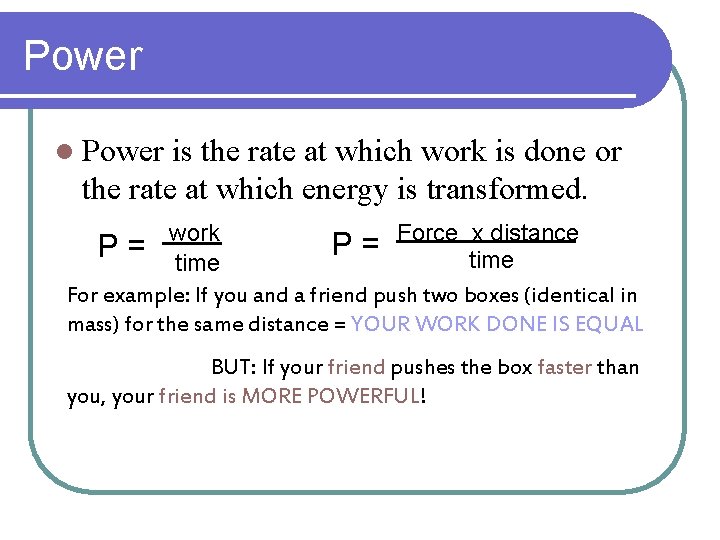 Power

Power is the rate at which work is done or the rate at which energy is transformed.

$P = \frac{\text{work}}{\text{time}}$ $P = \frac{\text{Force x distance}}{\text{time}}$

For example: If you and a friend push two boxes (identical in mass) for the same distance = YOUR WORK DONE IS EQUAL

BUT: If your friend pushes the box faster than you, your friend is MORE POWERFUL!